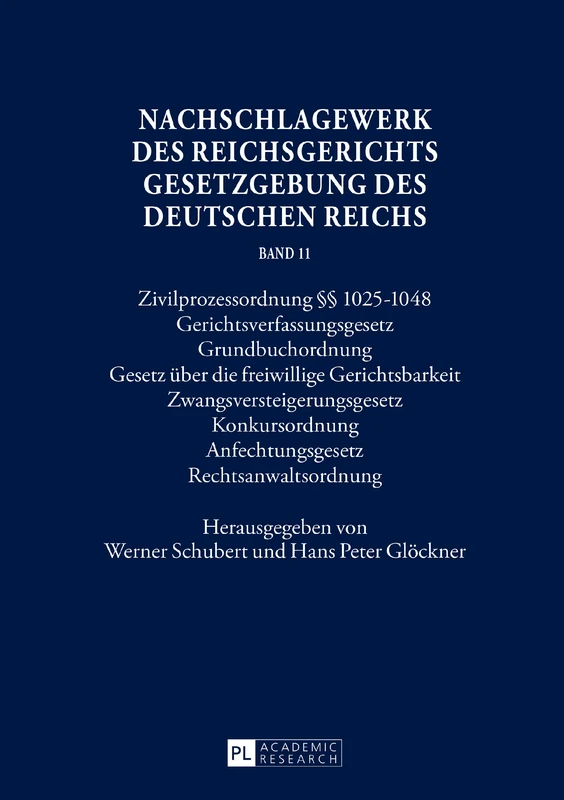 NACHSCHLAGEWERK DES REICHSGERICHTS GESETZGEBUNG DES DEUTSCHEN REICHS

BAND 11

Zivilprozessordnung §§ 1025-1048
Gerichtsverfassungsgesetz
Grundbuchordnung
Gesetz über die freiwillige Gerichtsbarkeit
Zwangsversteigerungsgesetz
Konkursordnung
Anfechtungsgesetz
Rechtsanwaltsordnung

Herausgegeben von
Werner Schubert und Hans Peter Glöckner

PL ACADEMIC RESEARCH